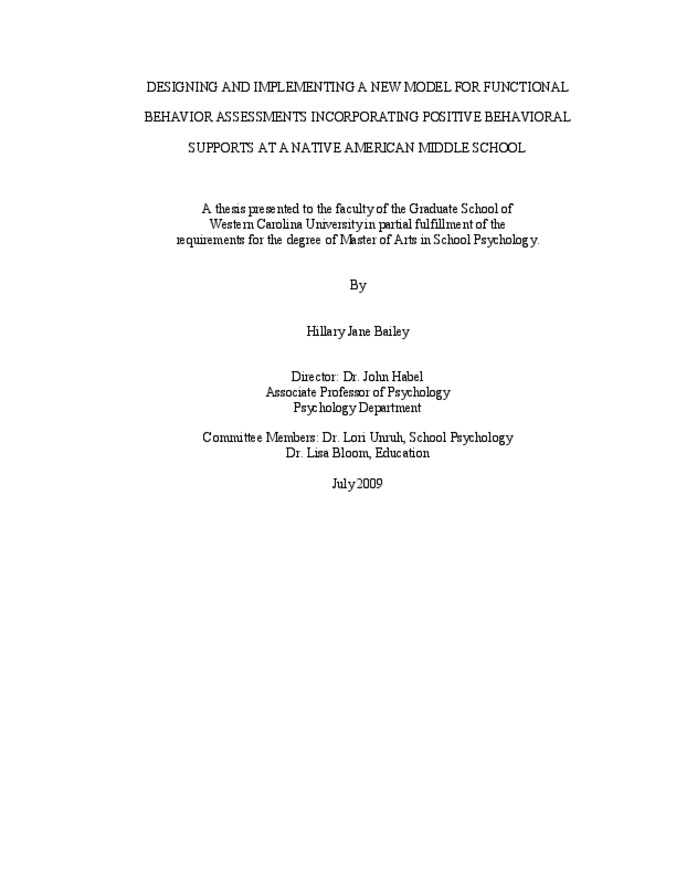 DESIGNING AND IMPLEMENTING A NEW MODEL FOR FUNCTIONAL BEHAVIOR ASSESSMENTS INCORPORATING POSITIVE BEHAVIORAL SUPPORTS AT A NATIVE AMERICAN MIDDLE SCHOOL

A thesis presented to the faculty of the Graduate School of Western Carolina University in partial fulfillment of the requirements for the degree of Master of Arts in School Psychology.

By

Hillary Jane Bailey

Director: Dr. John Habel
Associate Professor of Psychology
Psychology Department

Committee Members: Dr. Lori Unruh, School Psychology
Dr. Lisa Bloom, Education

July 2009